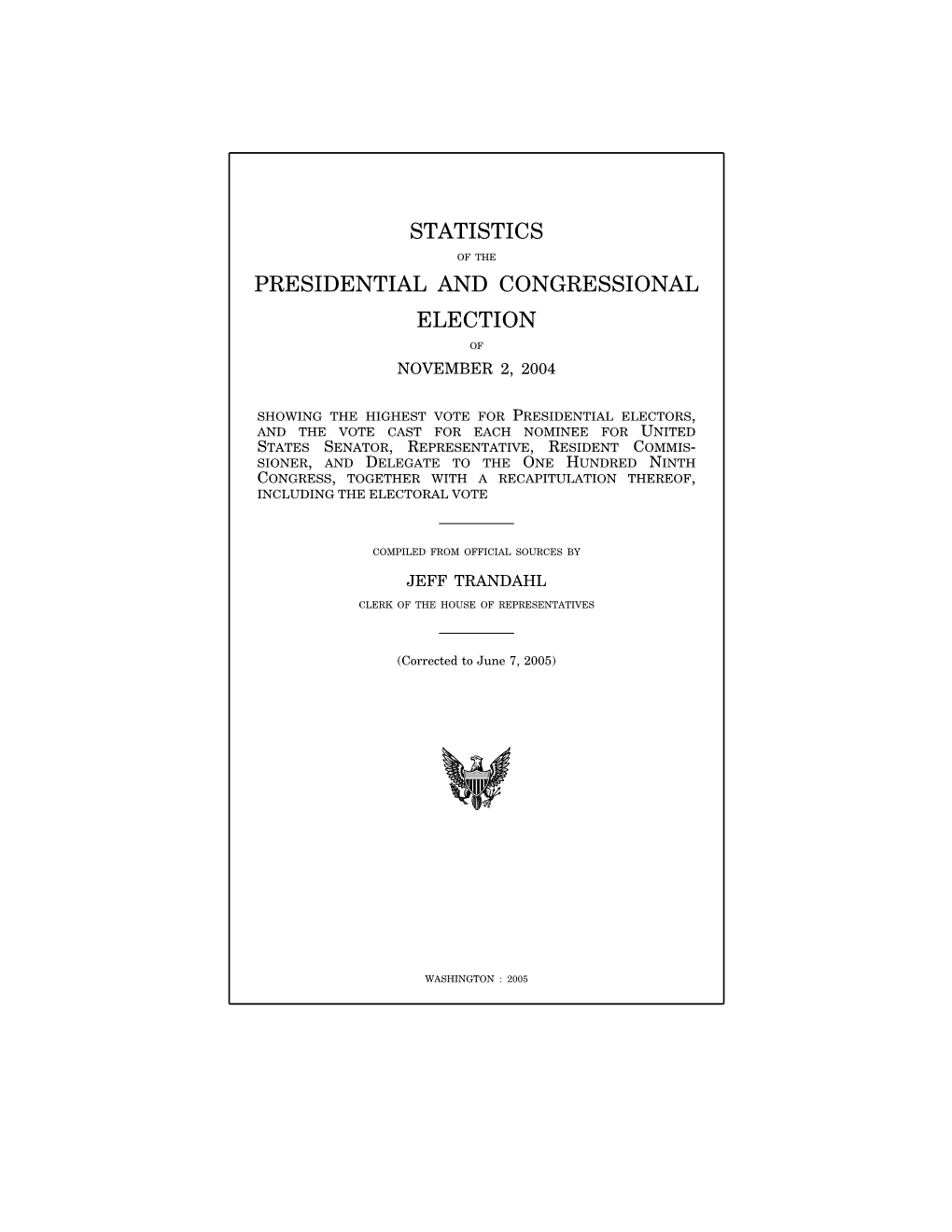 STATISTICS

OF THE

PRESIDENTIAL AND CONGRESSIONAL ELECTION

OF

NOVEMBER 2, 2004

SHOWING THE HIGHEST VOTE FOR PRESIDENTIAL ELECTORS, AND THE VOTE CAST FOR EACH NOMINEE FOR UNITED STATES SENATOR, REPRESENTATIVE, RESIDENT COMMISSIONER, AND DELEGATE TO THE ONE HUNDRED NINTH CONGRESS, TOGETHER WITH A RECAPITULATION THEREOF, INCLUDING THE ELECTORAL VOTE

COMPILED FROM OFFICIAL SOURCES BY

JEFF TRANDAHL

CLERK OF THE HOUSE OF REPRESENTATIVES

(Corrected to June 7, 2005)

WASHINGTON : 2005